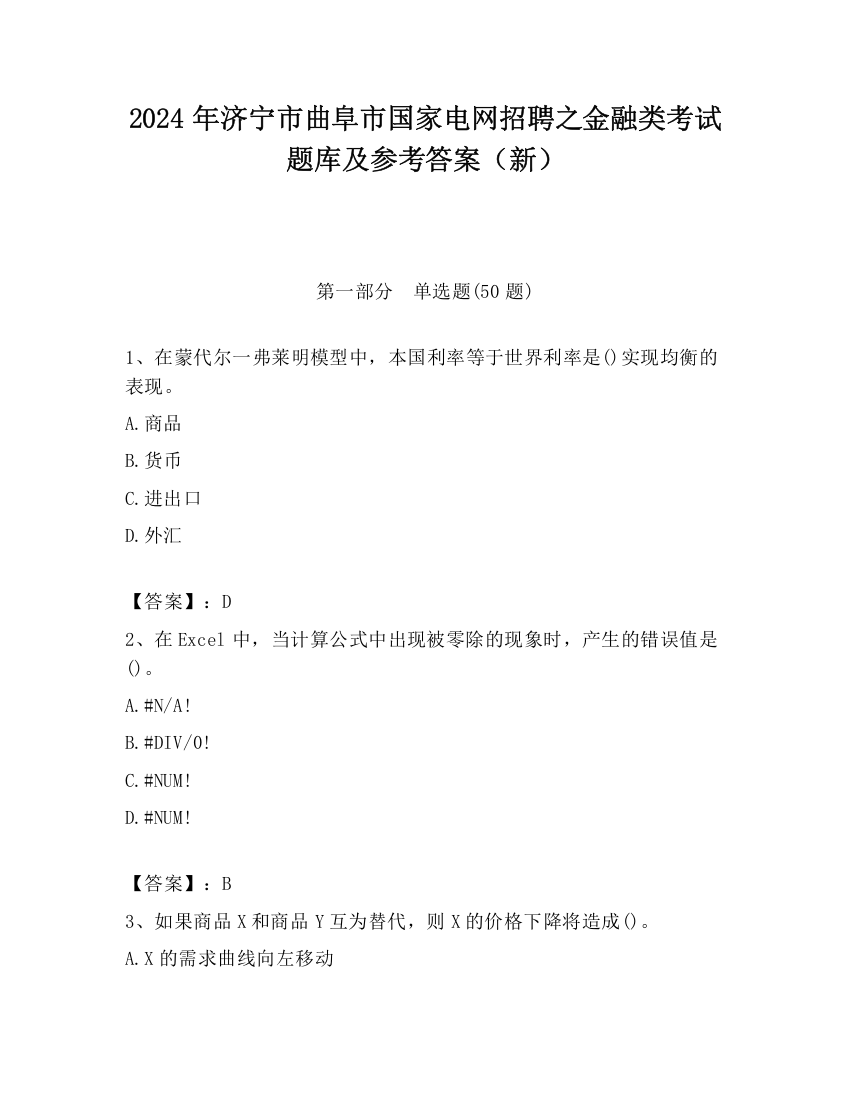 2024 年济宁市曲阜市国家电网招聘之金融类考试题库及参考答案（新）

第一部分 单选题(50 题)

1、在蒙代尔一弗莱明模型中，本国利率等于世界利率是()实现均衡的表现。

A.商品

B.货币

C.进出口

D.外汇

【答案】：D

2、在 Excel 中，当计算公式中出现被零除的现象时，产生的错误值是()。

A.#N/A!

B.#DIV/0!

C.#NUM!

D.#NUM!

【答案】：B

3、如果商品 X 和商品 Y 互为替代，则 X 的价格下降将造成()。

A.X 的需求曲线向左移动